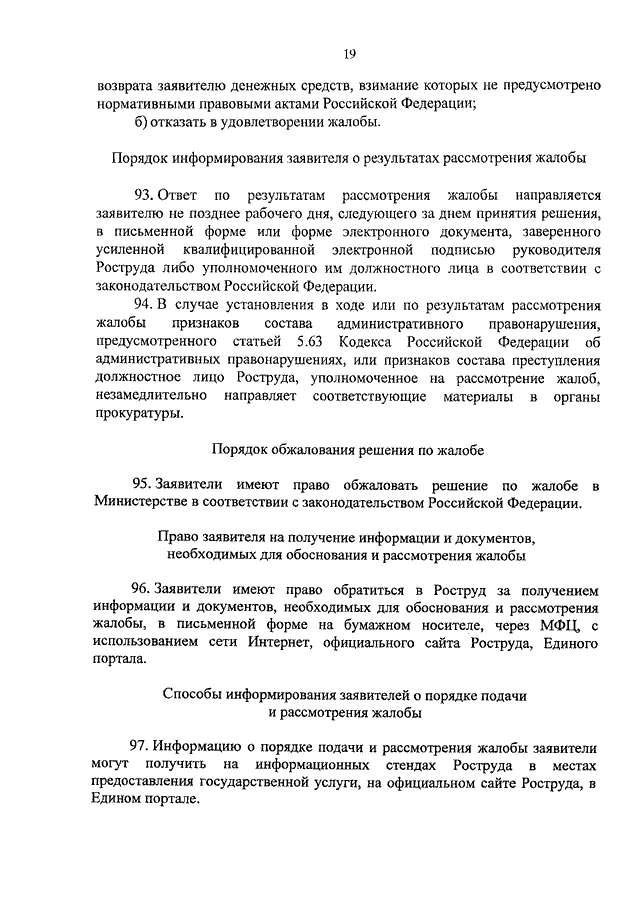 19

возврата заявителю денежных средств, взимание которых не предусмотрено нормативными правовыми актами Российской Федерации;

б) отказать в удовлетворении жалобы.

Порядок информирования заявителя о результатах рассмотрения жалобы

93. Ответ по результатам рассмотрения жалобы направляется заявителю не позднее рабочего дня, следующего за днем принятия решения, в письменной форме или форме электронного документа, заверенного усиленной квалифицированной электронной подписью руководителя Роструда либо уполномоченного им должностного лица в соответствии с законодательством Российской Федерации.

94. В случае установления в ходе или по результатам рассмотрения жалобы признаков состава административного правонарушения, предусмотренного статьей 5.63 Кодекса Российской Федерации об административных правонарушениях, или признаков состава преступления должностное лицо Роструда, уполномоченное на рассмотрение жалоб, незамедлительно направляет соответствующие материалы в органы прокуратуры.

Порядок обжалования решения по жалобе

95. Заявители имеют право обжаловать решение по жалобе в Министерстве в соответствии с законодательством Российской Федерации.

Право заявителя на получение информации и документов, необходимых для обоснования и рассмотрения жалобы

96. Заявители имеют право обратиться в Роструд за получением информации и документов, необходимых для обоснования и рассмотрения жалобы, в письменной форме на бумажном носителе, через МФЦ, с использованием сети Интернет, официального сайта Роструда, Единого портала.

Способы информирования заявителей о порядке подачи и рассмотрения жалобы

97. Информацию о порядке подачи и рассмотрения жалобы заявители могут получить на информационных стендах Роструда в местах предоставления государственной услуги, на официальном сайте Роструда, в Едином портале.